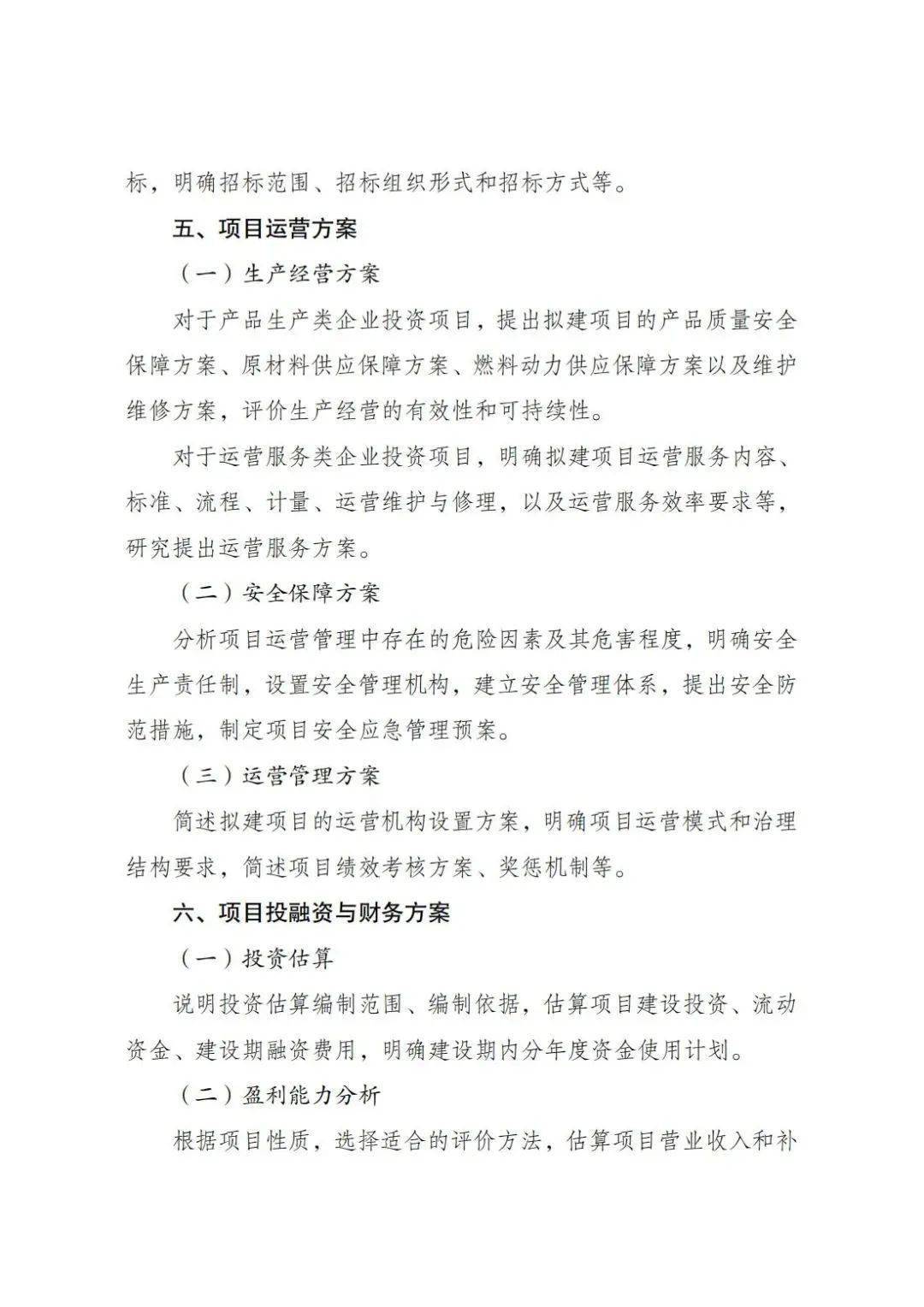 标，明确招标范围、招标组织形式和招标方式等。

五、项目运营方案

（一）生产经营方案

对于产品生产类企业投资项目，提出拟建项目的产品质量安全保障方案、原材料供应保障方案、燃料动力供应保障方案以及维护维修方案，评价生产经营的有效性和可持续性。

对于运营服务类企业投资项目，明确拟建项目运营服务内容、标准、流程、计量、运营维护与修理，以及运营服务效率要求等，研究提出运营服务方案。

（二）安全保障方案

分析项目运营管理中存在的危险因素及其危害程度，明确安全生产责任制，设置安全管理机构，建立安全管理体系，提出安全防范措施，制定项目安全应急管理预案。

（三）运营管理方案

简述拟建项目的运营机构设置方案，明确项目运营模式和治理结构要求，简述项目绩效考核方案、奖惩机制等。

六、项目投融资与财务方案

（一）投资估算

说明投资估算编制范围、编制依据，估算项目建设投资、流动资金、建设期融资费用，明确建设期内分年度资金使用计划。

（二）盈利能力分析

根据项目性质，选择适合的评价方法，估算项目营业收入和补